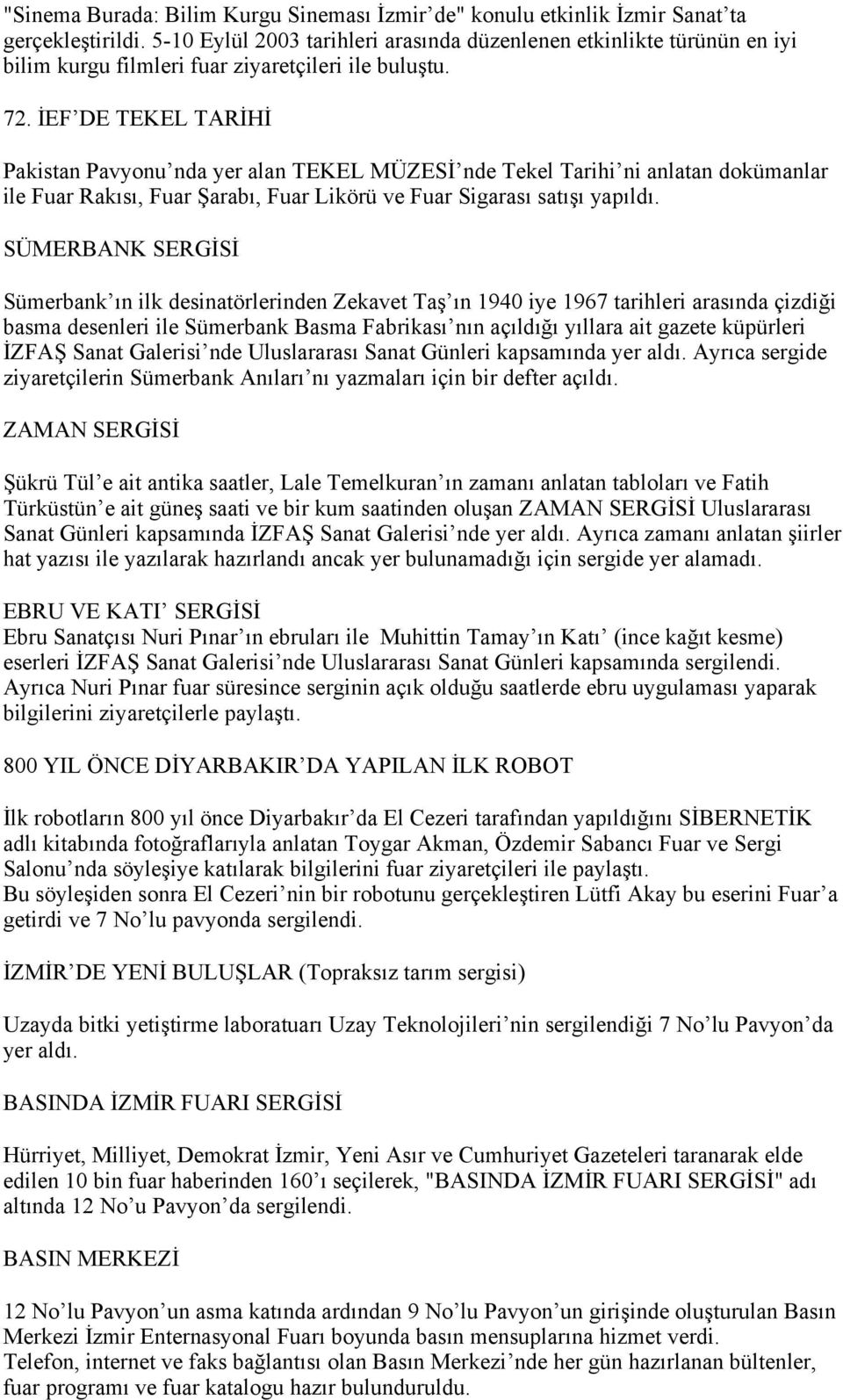 "Sinema Burada: Bilim Kurgu Sineması İzmir'de" konulu etkinlik İzmir Sanat'ta gerçekleştirildi. 5-10 Eylül 2003 tarihleri arasında düzenlenen etkinlikte türünün en iyi bilim kurgu filmleri fuar ziyaretçileri ile buluştu.

72. İEF'DE TEKEL TARİHİ

Pakistan Pavyonu'nda yer alan TEKEL MÜZESİ'nde Tekel Tarihi'ni anlatan dokümanlar ile Fuar Rakısı, Fuar Şarabı, Fuar Likörü ve Fuar Sigarası satışı yapıldı.

SÜMERBANK SERGİSİ

Sümerbank'ın ilk desinatörlerinden Zekavet Taş'ın 1940 iye 1967 tarihleri arasında çizdiği basma desenleri ile Sümerbank Basma Fabrikası'nın açıldığı yıllara ait gazete küpürleri İZFAŞ Sanat Galerisi'nde Uluslararası Sanat Günleri kapsamında yer aldı. Ayrıca sergide ziyaretçilerin Sümerbank Anıları'nı yazmaları için bir defter açıldı.

ZAMAN SERGİSİ

Şükrü Tül'e ait antika saatler, Lale Temelkuran'ın zamanı anlatan tabloları ve Fatih Türküstün'e ait güneş saati ve bir kum saatinden oluşan ZAMAN SERGİSİ Uluslararası Sanat Günleri kapsamında İZFAŞ Sanat Galerisi'nde yer aldı. Ayrıca zamanı anlatan şiirler hat yazısı ile yazılarak hazırlandı ancak yer bulunamadığı için sergide yer alamadı.

EBRU VE KATI' SERGİSİ
Ebru Sanatçısı Nuri Pınar'ın ebruları ile Muhittin Tamay'ın Katı' (ince kağıt kesme) eserleri İZFAŞ Sanat Galerisi'nde Uluslararası Sanat Günleri kapsamında sergilendi. Ayrıca Nuri Pınar fuar süresince serginin açık olduğu saatlerde ebru uygulaması yaparak bilgilerini ziyaretçilerle paylaştı.

800 YIL ÖNCE DİYARBAKIR'DA YAPILAN İLK ROBOT

İlk robotların 800 yıl önce Diyarbakır'da El Cezeri tarafından yapıldığını SİBERNETİK adlı kitabında fotoğraflarıyla anlatan Toygar Akman, Özdemir Sabancı Fuar ve Sergi Salonu'nda söyleşiye katılarak bilgilerini fuar ziyaretçileri ile paylaştı.
Bu söyleşiden sonra El Cezeri'nin bir robotunu gerçekleştiren Lütfi Akay bu eserini Fuar'a getirdi ve 7 No'lu pavyonda sergilendi.

İZMİR'DE YENİ BULUŞLAR (Topraksız tarım sergisi)

Uzayda bitki yetiştirme laboratuarı Uzay Teknolojileri'nin sergilendiği 7 No'lu Pavyon'da yer aldı.

BASINDA İZMİR FUARI SERGİSİ

Hürriyet, Milliyet, Demokrat İzmir, Yeni Asır ve Cumhuriyet Gazeteleri taranarak elde edilen 10 bin fuar haberinden 160'ı seçilerek, "BASINDA İZMİR FUARI SERGİSİ" adı altında 12 No'u Pavyon'da sergilendi.

BASIN MERKEZİ

12 No'lu Pavyon'un asma katında ardından 9 No'lu Pavyon'un girişinde oluşturulan Basın Merkezi İzmir Enternasyonal Fuarı boyunda basın mensuplarına hizmet verdi.
Telefon, internet ve faks bağlantısı olan Basın Merkezi'nde her gün hazırlanan bültenler, fuar programı ve fuar katalogu hazır bulunduruldu.